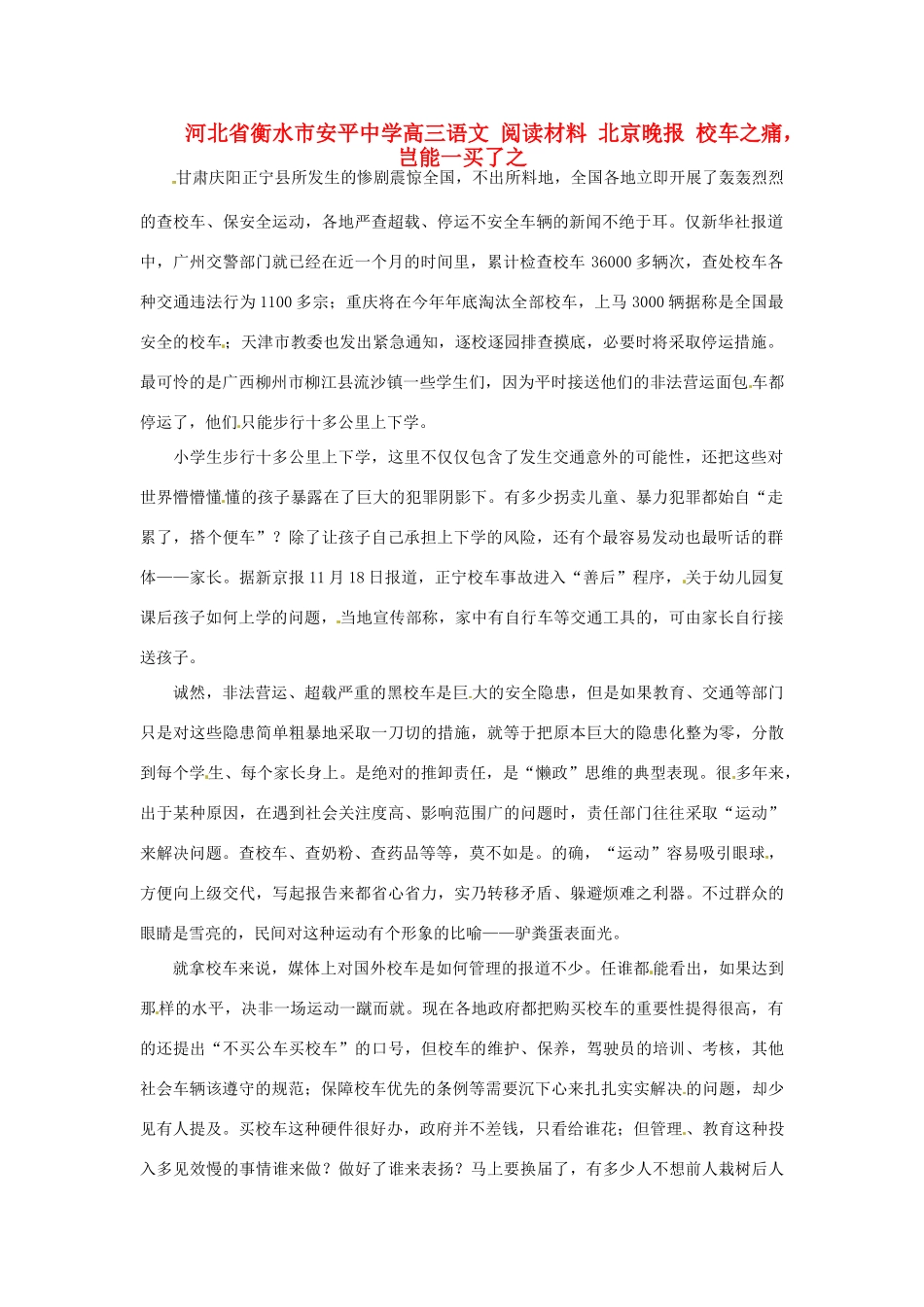 河北省衡水市安平中学高三语文 阅读材料 北京晚报 校车之痛，岂能一买了之

甘肃庆阳正宁县所发生的惨剧震惊全国，不出所料地，全国各地立即开展了轰轰烈烈的查校车、保安全运动，各地严查超载、停运不安全车辆的新闻不绝于耳。仅新华社报道中，广州交警部门就已经在近一个月的时间里，累计检查校车 36000 多辆次，查处校车各种交通违法行为 1100 多宗；重庆将在今年年底淘汰全部校车，上马 3000 辆据称是全国最安全的校车；天津市教委也发出紧急通知，逐校逐园排查摸底，必要时将采取停运措施。最可怜的是广西柳州市柳江县流沙镇一些学生们，因为平时接送他们的非法营运面包车都停运了，他们只能步行十多公里上下学。

小学生步行十多公里上下学，这里不仅仅包含了发生交通意外的可能性，还把这些对世界懵懵懂懂的孩子暴露在了巨大的犯罪阴影下。有多少拐卖儿童、暴力犯罪都始自“走累了，搭个便车”？除了让孩子自己承担上下学的风险，还有个最容易发动也最听话的群体——家长。据新京报 11 月 18 日报道，正宁校车事故进入“善后”程序，关于幼儿园复课后孩子如何上学的问题，当地宣传部称，家中有自行车等交通工具的，可由家长自行接送孩子。

诚然，非法营运、超载严重的黑校车是巨大的安全隐患，但是如果教育、交通等部门只是对这些隐患简单粗暴地采取一刀切的措施，就等于把原本巨大的隐患化整为零，分散到每个学生、每个家长身上。是绝对的推卸责任，是“懒政”思维的典型表现。很多年来，出于某种原因，在遇到社会关注度高、影响范围广的问题时，责任部门往往采取“运动”来解决问题。查校车、查奶粉、查药品等等，莫不如是。的确，“运动”容易吸引眼球，方便向上级交代，写起报告来都省心省力，实乃转移矛盾、躲避烦难之利器。不过群众的眼睛是雪亮的，民间对这种运动有个形象的比喻——驴粪蛋表面光。

就拿校车来说，媒体上对国外校车是如何管理的报道不少。任谁都能看出，如果达到那样的水平，决非一场运动一蹴而就。现在各地政府都把购买校车的重要性提得很高，有的还提出“不买公车买校车”的口号，但校车的维护、保养，驾驶员的培训、考核，其他社会车辆该遵守的规范；保障校车优先的条例等需要沉下心来扎扎实实解决的问题，却少见有人提及。买校车这种硬件很好办，政府并不差钱，只看给谁花；但管理、教育这种投入多见效慢的事情谁来做？做好了谁来表扬？马上要换届了，有多少人不想前人栽树后人